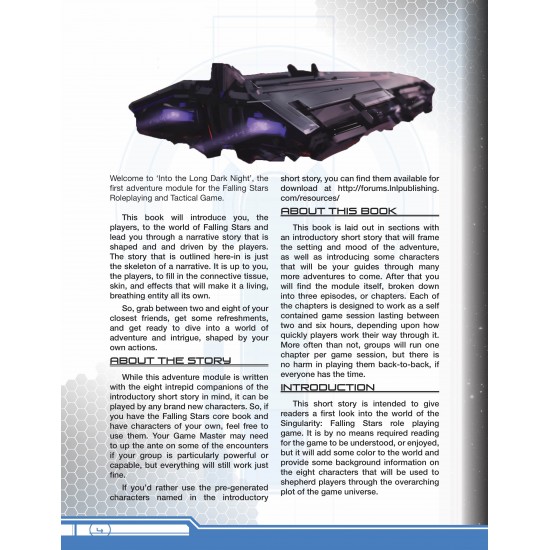 Welcome to 'Into the Long Dark Night', the first adventure module for the Falling Stars Roleplaying and Tactical Game.

This book will introduce you, the players, to the world of Falling Stars and lead you through a narrative story that is shaped and and driven by the players. The story that is outlined here-in is just the skeleton of a narrative. It is up to you, the players, to fill in the connective tissue, skin, and effects that will make it a living, breathing entity all its own.

So, grab between two and eight of your closest friends, get some refreshments, and get ready to dive into a world of adventure and intrigue, shaped by your own actions.

ABOUT THE STORY

While this adventure module is written with the eight intrepid companions of the introductory short story in mind, it can be played by any brand new characters. So, if you have the Falling Stars core book and have characters of your own, feel free to use them. Your Game Master may need to up the ante on some of the encounters if your group is particularly powerful or capable, but everything will still work just fine.

If you'd rather use the pre-generated characters named in the introductory short story, you can find them available for download at http://forums.lnlpublishing.com/resources/

ABOUT THIS BOOK

This book is laid out in sections with an introductory short story that will frame the setting and mood of the adventure, as well as introducing some characters that will be your guides through many more adventures to come. After that you will find the module itself, broken down into three episodes, or chapters. Each of the chapters is designed to work as a self contained game session lasting between two and six hours, depending upon how quickly players work their way through it. More often than not, groups will run one chapter per game session, but there is no harm in playing them back-to-back, if everyone has the time.

INTRODUCTION

This short story is intended to give readers a first look into the world of the Singularity: Falling Stars role playing game. It is by no means required reading for the game to be understood, or enjoyed, but it will add some color to the world and provide some background information on the eight characters that will be used to shepherd players through the overarching plot of the game universe.

4